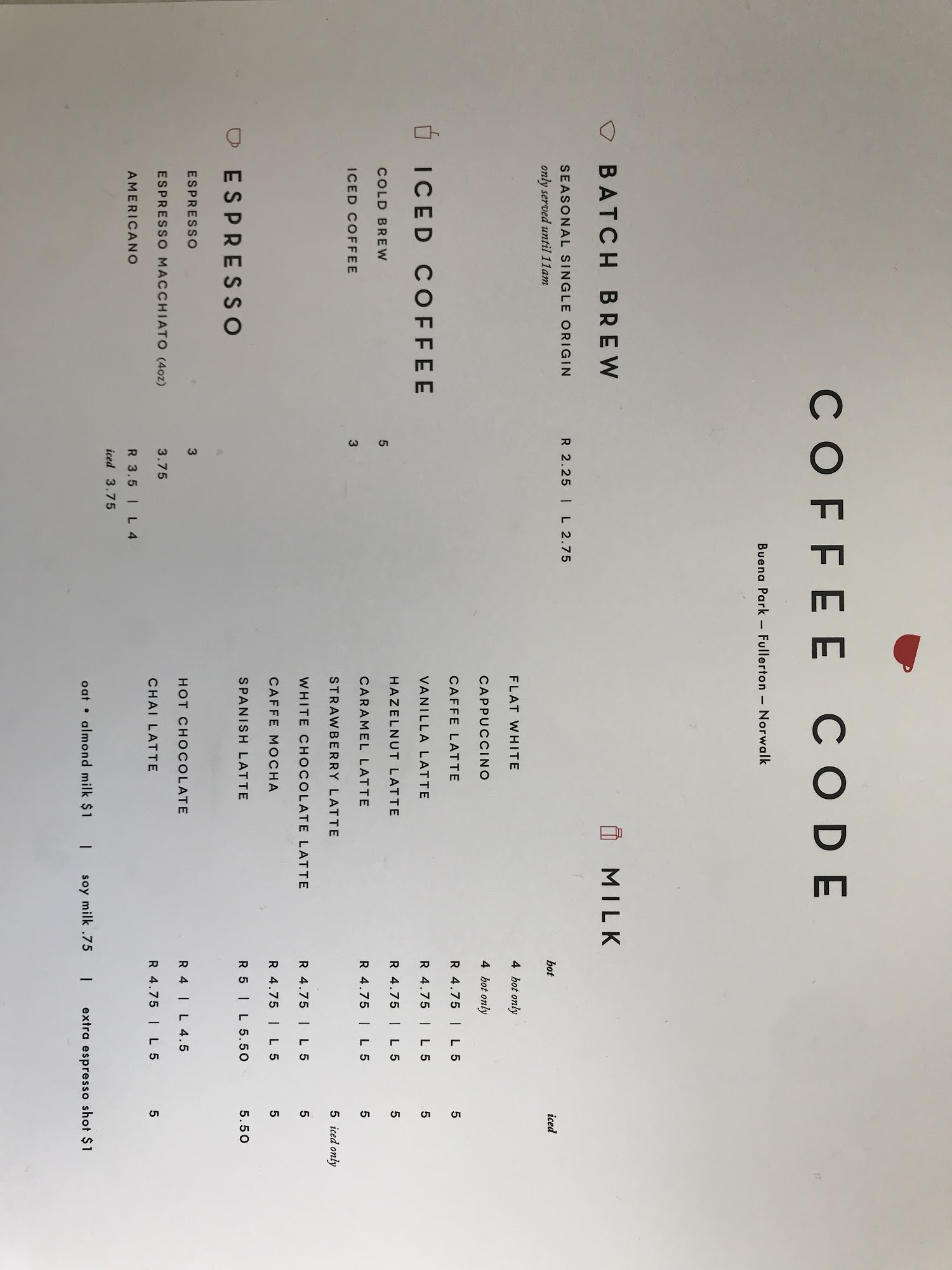 COFFEE CODE

Buena Park – Fullerton – Norwalk

BATCH BREW

SEASONAL SINGLE ORIGIN R 2.25 | L 2.75
only served until 11am

ICED COFFEE

COLD BREW 5
ICED COFFEE 3

ESPRESSO

ESPRESSO 3
ESPRESSO MACCHIATO (4oz) 3.75
AMERICANO R 3.5 | L 4
iced 3.75

MILK

hot iced
FLAT WHITE 4 hot only
CAPPUCCINO 4 hot only
CAFFE LATTE R 4.75 | L 5 5
VANILLA LATTE R 4.75 | L 5 5
HAZELNUT LATTE R 4.75 | L 5 5
CARAMEL LATTE R 4.75 | L 5 5
STRAWBERRY LATTE 5 iced only
WHITE CHOCOLATE LATTE R 4.75 | L 5 5
CAFFE MOCHA R 4.75 | L 5 5
SPANISH LATTE R 5 | L 5.50 5.50

HOT CHOCOLATE R 4 | L 4.5
CHAI LATTE R 4.75 | L 5 5

oat • almond milk $1 | soy milk .75 | extra espresso shot $1